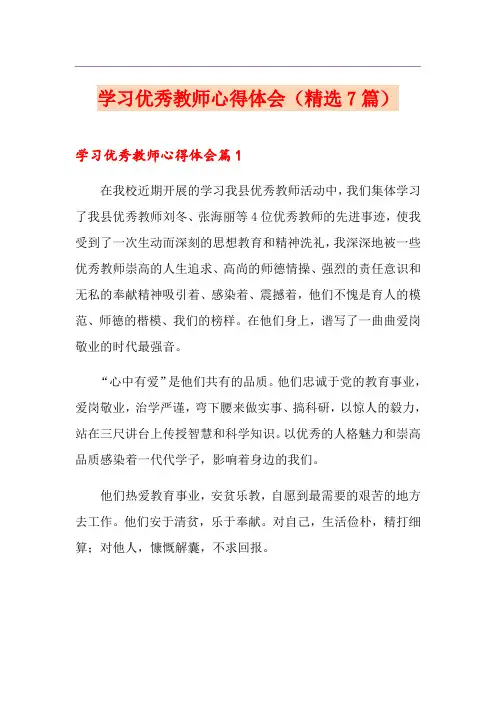 学习优秀教师心得体会（精选7篇）

学习优秀教师心得体会篇1

在我校近期开展的学习我县优秀教师活动中，我们集体学习了我县优秀教师刘冬、张海丽等4位优秀教师的先进事迹，使我受到了一次生动而深刻的思想教育和精神洗礼，我深深地被一些优秀教师崇高的人生追求、高尚的师德情操、强烈的责任意识和无私的奉献精神吸引着、感染着、震撼着，他们不愧是育人的模范、师德的楷模、我们的榜样。在他们身上，谱写了一曲曲爱岗敬业的时代最强音。

“心中有爱”是他们共有的品质。他们忠诚于党的教育事业，爱岗敬业，治学严谨，弯下腰来做实事、搞科研，以惊人的毅力，站在三尺讲台上传授智慧和科学知识。以优秀的人格魅力和崇高品质感染着一代代学子，影响着身边的我们。

他们热爱教育事业，安贫乐教，自愿到最需要的艰苦的地方去工作。他们安于清贫，乐于奉献。对自己，生活俭朴，精打细算；对他人，慷慨解囊，不求回报。